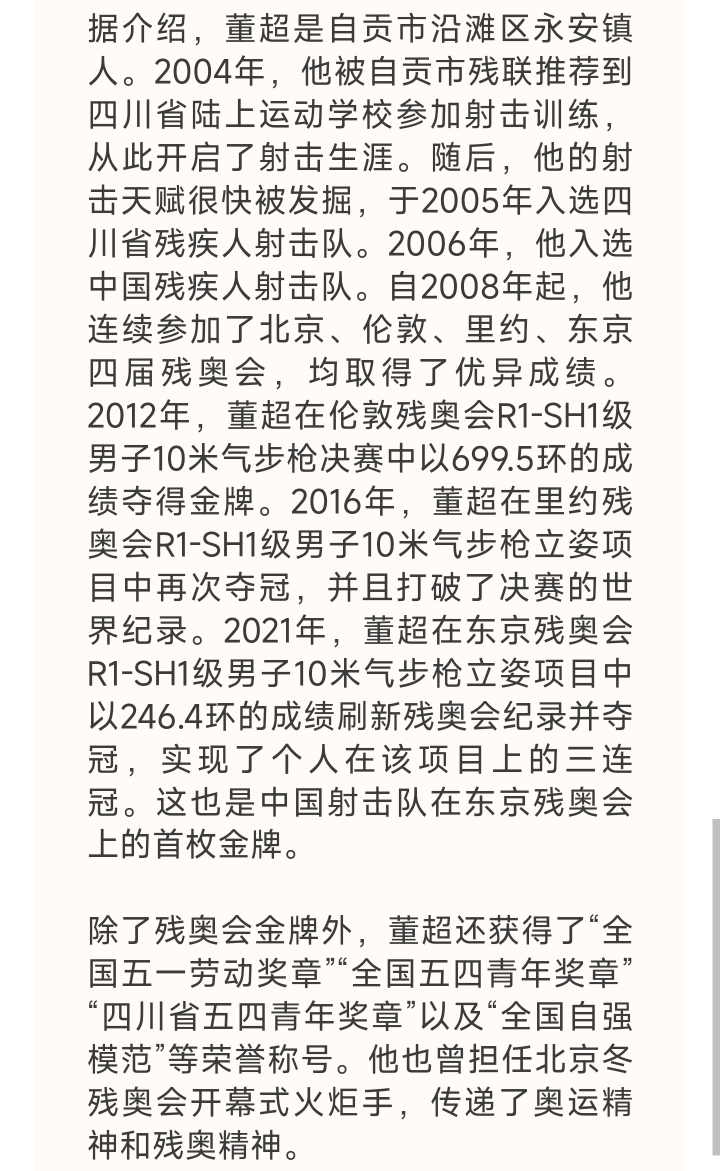 据介绍，董超是自贡市沿滩区永安镇人。2004年，他被自贡市残联推荐到四川省陆上运动学校参加射击训练，从此开启了射击生涯。随后，他的射击天赋很快被发掘，于2005年入选四川省残疾人射击队。2006年，他入选中国残疾人射击队。自2008年起，他连续参加了北京、伦敦、里约、东京四届残奥会，均取得了优异成绩。2012年，董超在伦敦残奥会R1-SH1级男子10米气步枪决赛中以699.5环的成绩夺得金牌。2016年，董超在里约残奥会R1-SH1级男子10米气步枪立姿项目中再次夺冠，并且打破了决赛的世界纪录。2021年，董超在东京残奥会R1-SH1级男子10米气步枪立姿项目中以246.4环的成绩刷新残奥会纪录并夺冠，实现了个人在该项目上的三连冠。这也是中国射击队在东京残奥会上的首枚金牌。

除了残奥会金牌外，董超还获得了“全国五一劳动奖章”“全国五四青年奖章”“四川省五四青年奖章”以及“全国自强模范”等荣誉称号。他也曾担任北京冬残奥会开幕式火炬手，传递了奥运精神和残奥精神。